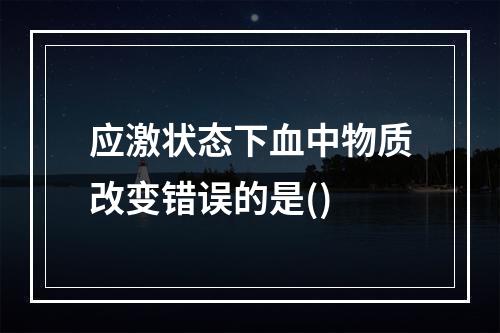 应激状态下血中物质改变错误的是()